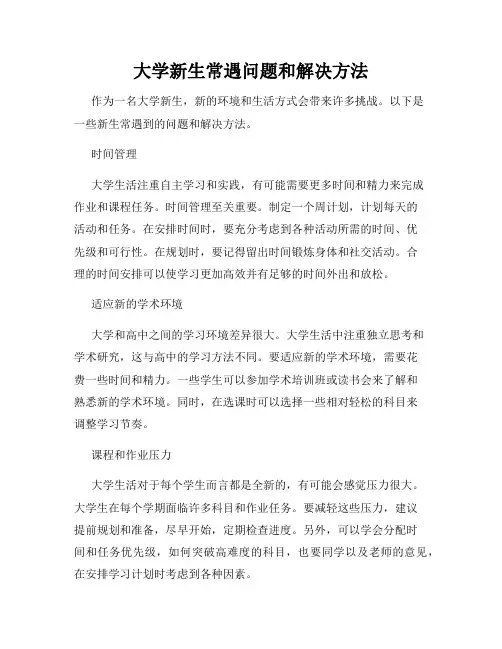 大学新生常遇问题和解决方法

作为一名大学新生，新的环境和生活方式会带来许多挑战。以下是一些新生常遇到的问题和解决方法。

时间管理

大学生活注重自主学习和实践，有可能需要更多时间和精力来完成作业和课程任务。时间管理至关重要。制定一个周计划，计划每天的活动和任务。在安排时间时，要充分考虑到各种活动所需的时间、优先级和可行性。在规划时，要记得留出时间锻炼身体和社交活动。合理的时间安排可以使学习更加高效并有足够的时间外出和放松。

适应新的学术环境

大学和高中之间的学习环境差异很大。大学生活中注重独立思考和学术研究，这与高中的学习方法不同。要适应新的学术环境，需要花费一些时间和精力。一些学生可以参加学术培训班或读书会来了解和熟悉新的学术环境。同时，在选课时可以选择一些相对轻松的科目来调整学习节奏。

课程和作业压力

大学生活对于每个学生而言都是全新的，有可能会感觉压力很大。大学生在每个学期面临许多科目和作业任务。要减轻这些压力，建议提前规划和准备，尽早开始，定期检查进度。另外，可以学会分配时间和任务优先级，如何突破高难度的科目，也要同学以及老师的意见，在安排学习计划时考虑到各种因素。